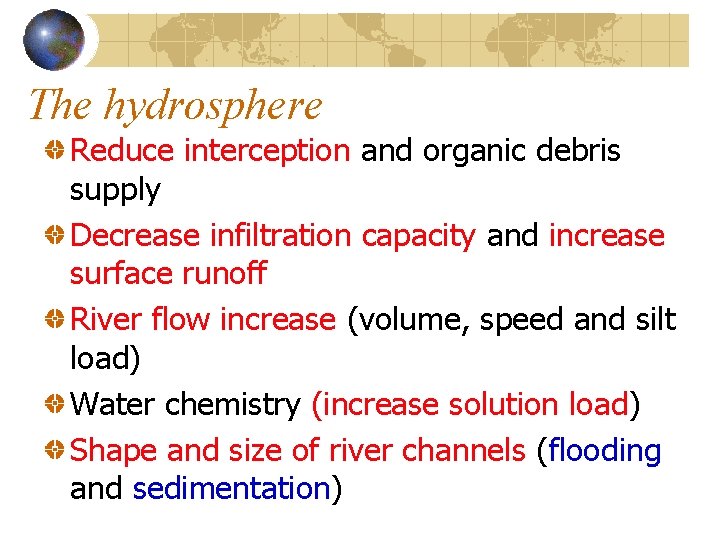 The hydrosphere

• Reduce interception and organic debris supply

• Decrease infiltration capacity and increase surface runoff

• River flow increase (volume, speed and silt load)

• Water chemistry (increase solution load)

• Shape and size of river channels (flooding and sedimentation)